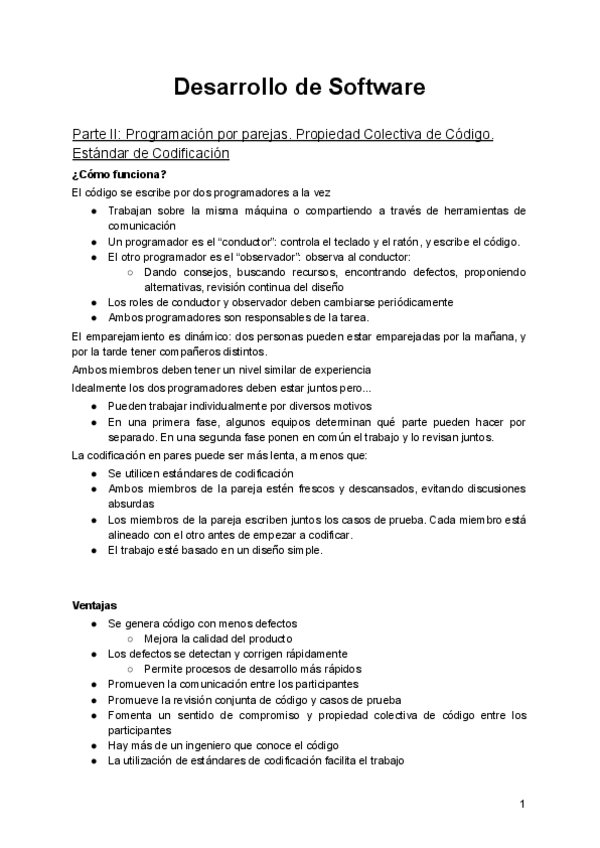 Desarrollo de Software

Parte II: Programación por parejas. Propiedad Colectiva de Código. Estándar de Codificación

¿Cómo funciona?

El código se escribe por dos programadores a la vez

- Trabajan sobre la misma máquina o compartiendo a través de herramientas de comunicación
- Un programador es el "conductor": controla el teclado y el ratón, y escribe el código.
- El otro programador es el "observador": observa al conductor:
  - Dando consejos, buscando recursos, encontrando defectos, proponiendo alternativas, revisión continua del diseño
- Los roles de conductor y observador deben cambiarse periódicamente
- Ambos programadores son responsables de la tarea.

El emparejamiento es dinámico: dos personas pueden estar emparejadas por la mañana, y por la tarde tener compañeros distintos.

Ambos miembros deben tener un nivel similar de experiencia

Idealmente los dos programadores deben estar juntos pero...

- Pueden trabajar individualmente por diversos motivos
- En una primera fase, algunos equipos determinan qué parte pueden hacer por separado. En una segunda fase ponen en común el trabajo y lo revisan juntos.

La codificación en pares puede ser más lenta, a menos que:

- Se utilicen estándares de codificación
- Ambos miembros de la pareja estén frescos y descansados, evitando discusiones absurdas
- Los miembros de la pareja escriben juntos los casos de prueba. Cada miembro está alineado con el otro antes de empezar a codificar.
- El trabajo esté basado en un diseño simple.

Ventajas

- Se genera código con menos defectos
  - Mejora la calidad del producto
- Los defectos se detectan y corrigen rápidamente
  - Permite procesos de desarrollo más rápidos
- Promueven la comunicación entre los participantes
- Promueve la revisión conjunta de código y casos de prueba
- Fomenta un sentido de compromiso y propiedad colectiva de código entre los participantes
- Hay más de un ingeniero que conoce el código
- La utilización de estándares de codificación facilita el trabajo

1